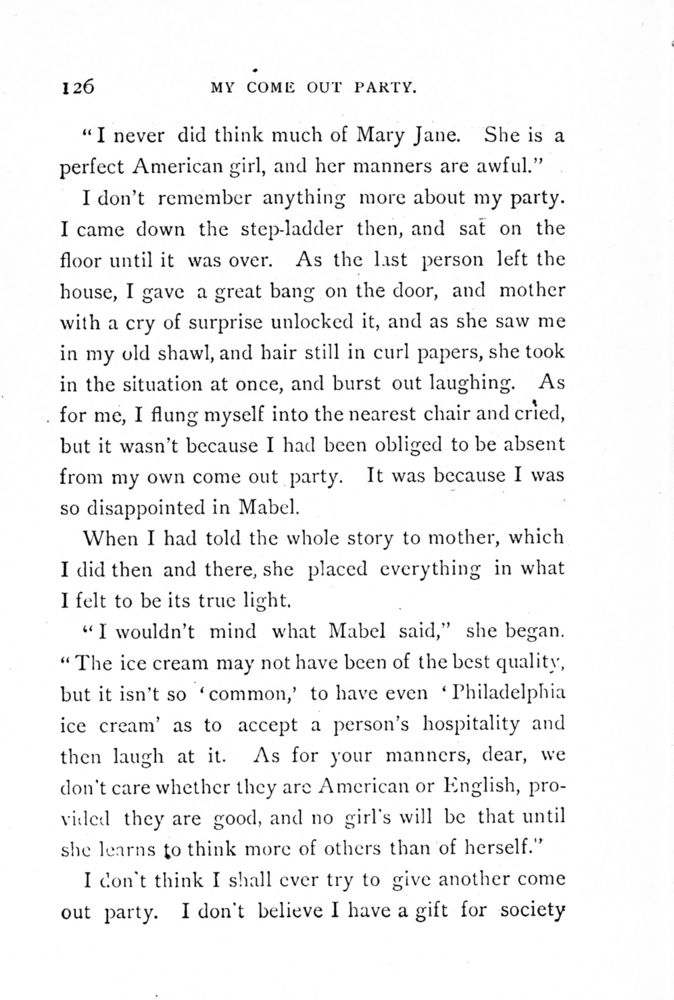 126 MY COME OUT PARTY.

"I never did think much of Mary Jane. She is a perfect American girl, and her manners are awful."

I don't remember anything more about my party. I came down the step-ladder then, and sat on the floor until it was over. As the last person left the house, I gave a great bang on the door, and mother with a cry of surprise unlocked it, and as she saw me in my old shawl, and hair still in curl papers, she took in the situation at once, and burst out laughing. As for me, I flung myself into the nearest chair and cried, but it wasn't because I had been obliged to be absent from my own come out party. It was because I was so disappointed in Mabel.

When I had told the whole story to mother, which I did then and there, she placed everything in what I felt to be its true light.

"I wouldn't mind what Mabel said," she began. "The ice cream may not have been of the best quality, but it isn't so 'common,' to have even 'Philadelphia ice cream' as to accept a person's hospitality and then laugh at it. As for your manners, dear, we don't care whether they are American or English, provided they are good, and no girl's will be that until she learns to think more of others than of herself."

I don't think I shall ever try to give another come out party. I don't believe I have a gift for society